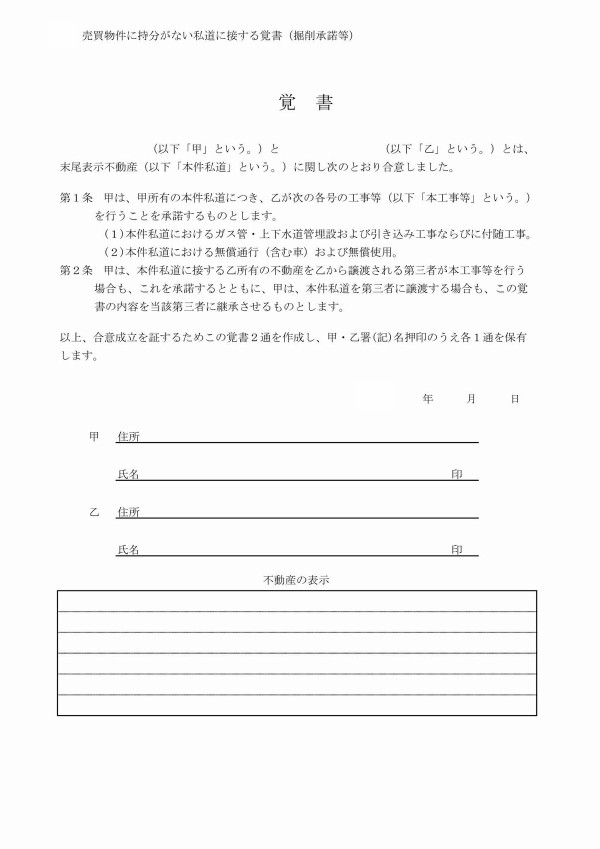 売買物件に持分がない私道に接する覚書（掘削承諾等）

覚　書

（以下「甲」という。）と　　　　　　　　（以下「乙」という。）とは、末尾表示不動産（以下「本件私道」という。）に関し次のとおり合意しました。

第１条　甲は、甲所有の本件私道につき、乙が次の各号の工事等（以下「本工事等」という。）を行うことを承諾するものとします。
（１）本件私道におけるガス管・上下水道管埋設および引き込み工事ならびに付随工事。
（２）本件私道における無償通行（含む車）および無償使用。
第２条　甲は、本件私道に接する乙所有の不動産を乙から譲渡される第三者が本工事等を行う場合も、これを承諾するとともに、甲は、本件私道を第三者に譲渡する場合も、この覚書の内容を当該第三者に継承させるものとします。

以上、合意成立を証するためこの覚書２通を作成し、甲・乙署(記)名押印のうえ各１通を保有します。

年　　月　　日

甲　住所

氏名　　　　　　　　　　　　　　　　　　　　　　　印

乙　住所

氏名　　　　　　　　　　　　　　　　　　　　　　　印

不動産の表示